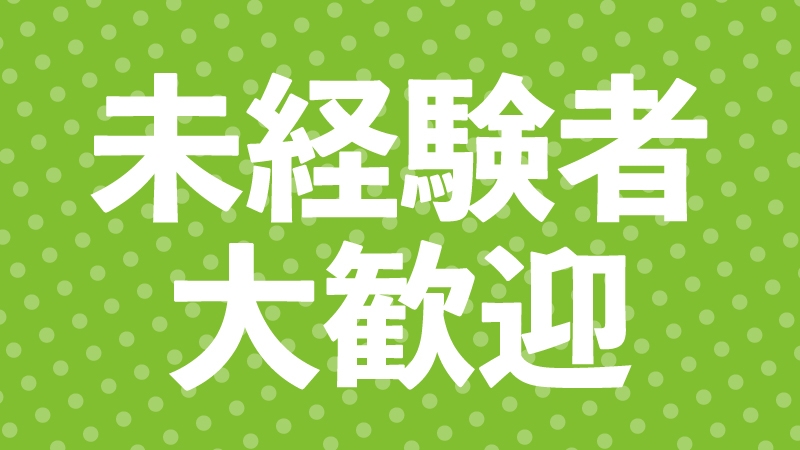 未経験者
大歓迎